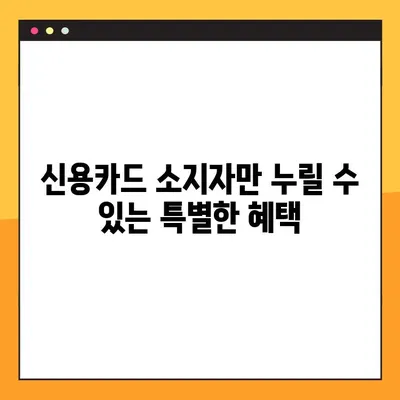 신용카드 소지자만 누릴 수 있는 특별한 혜택